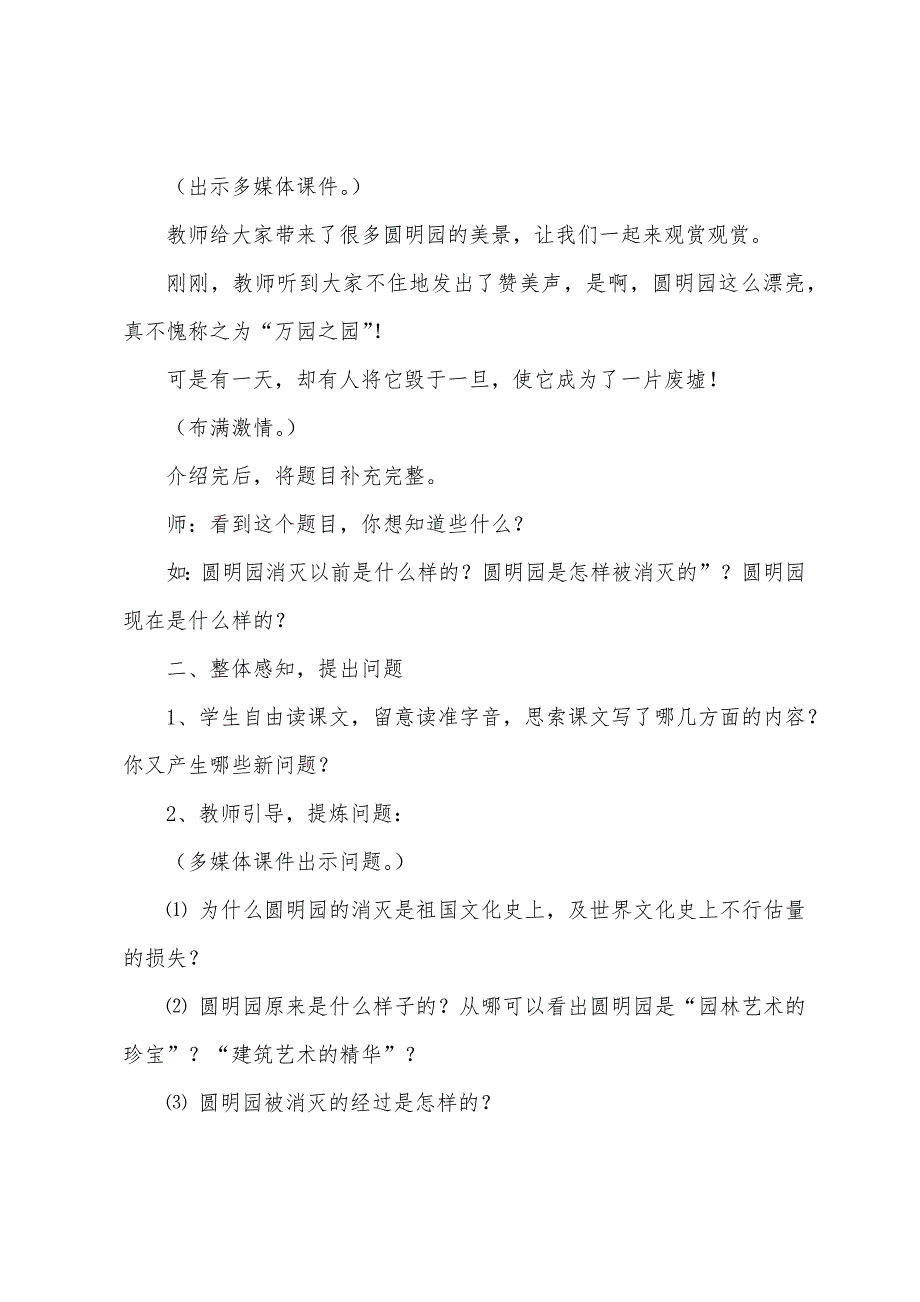 （出示多媒体课件。）

教师给大家带来了很多圆明园的美景，让我们一起来观赏观赏。

刚刚，教师听到大家不住地发出了赞美声，是啊，圆明园这么漂亮，真不愧称之为“万园之园”!

可是有一天，却有人将它毁于一旦，使它成为了一片废墟！

（布满激情。）

介绍完后，将题目补充完整。

师：看到这个题目，你想知道些什么？

如:圆明园消灭以前是什么样的？圆明园是怎样被消灭的”？圆明园现在是什么样的？

二、整体感知，提出问题

1、学生自由读课文，留意读准字音，思索课文写了哪几方面的内容？你又产生哪些新问题？

2、教师引导，提炼问题：

（多媒体课件出示问题。）

⑴ 为什么圆明园的消灭是祖国文化史上，及世界文化史上不行估量的损失？

⑵ 圆明园原来是什么样子的？从哪可以看出圆明园是“园林艺术的珍宝”？“建筑艺术的精华”？

⑶ 圆明园被消灭的经过是怎样的？